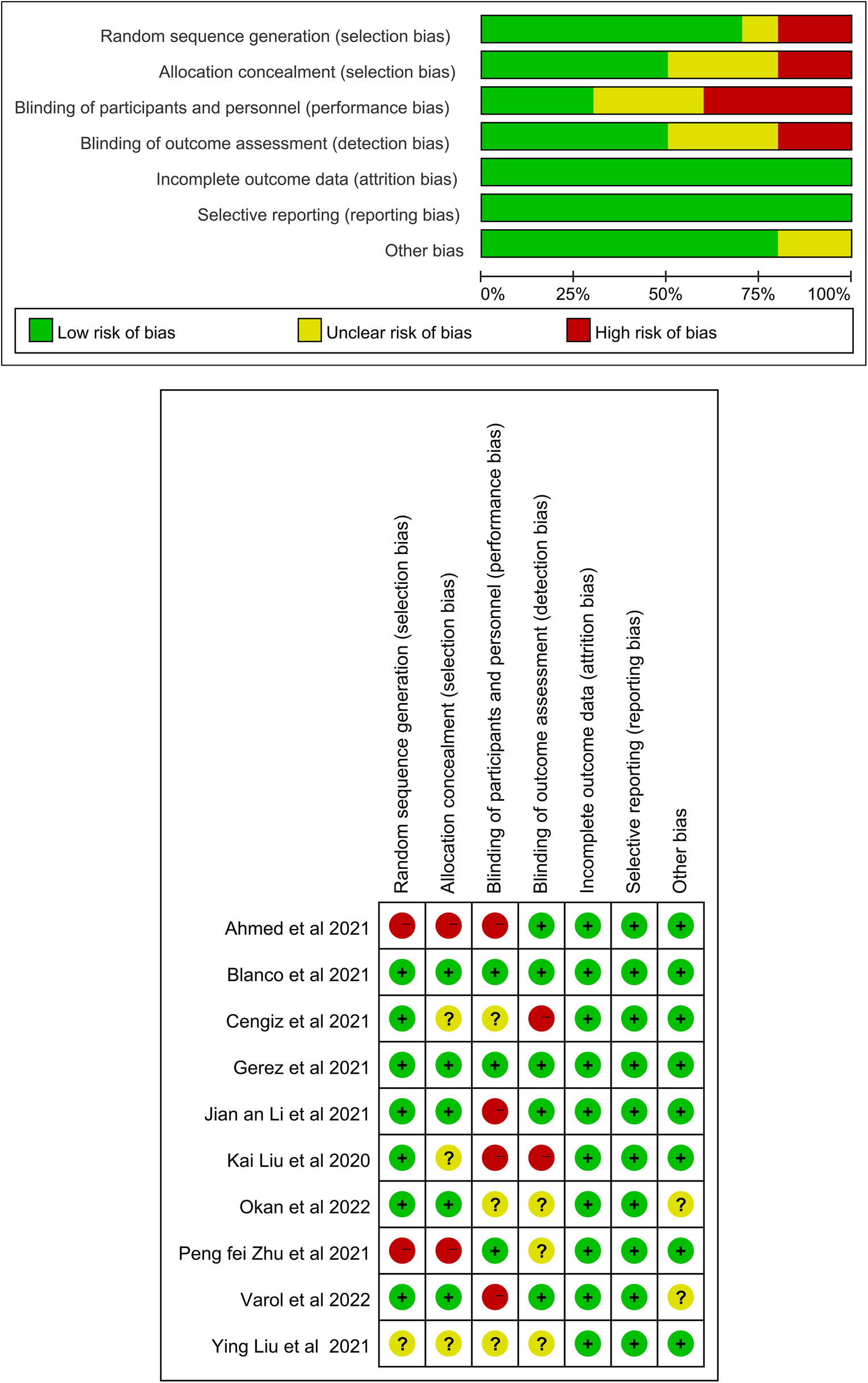 Random sequence generation (selection bias)
Allocation concealment (selection bias)
Blinding of participants and personnel (performance bias)
Blinding of outcome assessment (detection bias)
Incomplete outcome data (attrition bias)
Selective reporting (reporting bias)
Other bias

0% 25% 50% 75% 100%

Low risk of bias
Unclear risk of bias
High risk of bias

| | Random sequence generation (selection bias) | Allocation concealment (selection bias) | Blinding of participants and personnel (performance bias) | Blinding of outcome assessment (detection bias) | Incomplete outcome data (attrition bias) | Selective reporting (reporting bias) | Other bias |
|---|---|---|---|---|---|---|---|
| Ahmed et al 2021 | − | − | − | + | + | + | + |
| Blanco et al 2021 | + | + | + | + | + | + | + |
| Cengiz et al 2021 | + | ? | ? | − | + | + | + |
| Gerez et al 2021 | + | + | + | + | + | + | + |
| Jian an Li et al 2021 | + | + | − | + | + | + | + |
| Kai Liu et al 2020 | + | ? | − | − | + | + | + |
| Okan et al 2022 | + | + | ? | ? | + | + | ? |
| Peng fei Zhu et al 2021 | − | − | + | ? | + | + | + |
| Varol et al 2022 | + | + | − | + | + | + | ? |
| Ying Liu et al 2021 | ? | ? | ? | ? | + | + | + |